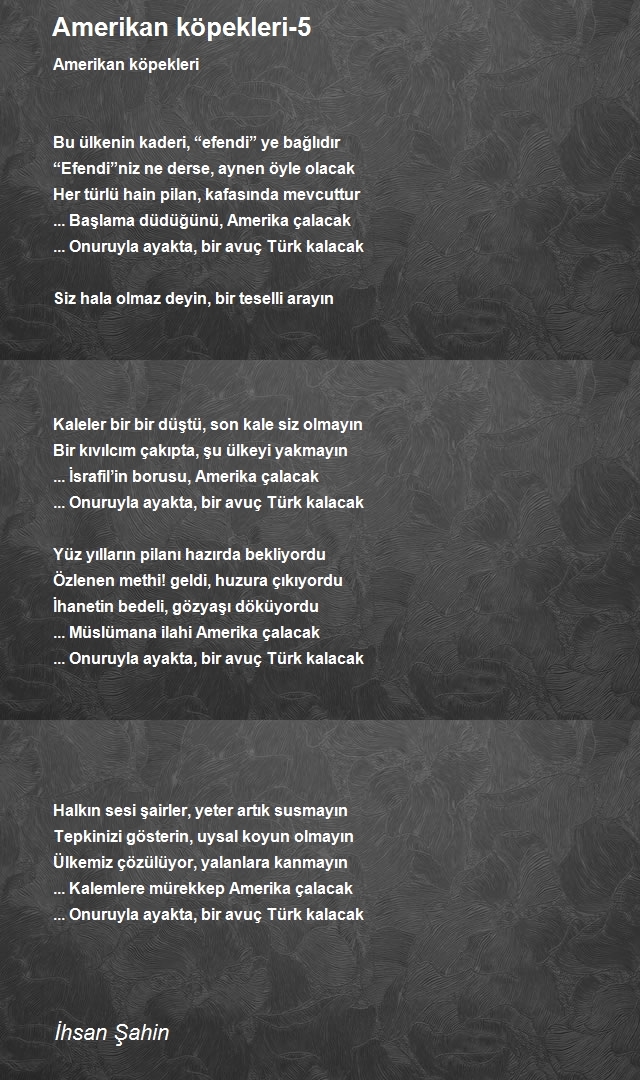 Amerikan köpekleri-5

Amerikan köpekleri

Bu ülkenin kaderi, “efendi” ye bağlıdır
“Efendi”niz ne derse, aynen öyle olacak
Her türlü hain pilan, kafasında mevcuttur
... Başlama düdüğünü, Amerika çalacak
... Onuruyla ayakta, bir avuç Türk kalacak

Siz hala olmaz deyin, bir teselli arayın

Kaleler bir bir düştü, son kale siz olmayın
Bir kıvılcım çakıpta, şu ülkeyi yakmayın
... İsrafil’in borusu, Amerika çalacak
... Onuruyla ayakta, bir avuç Türk kalacak

Yüz yılların pilanı hazırda bekliyordu
Özlenen methi! geldi, huzura çıkıyordu
İhanetin bedeli, gözyaşı döküyordu
... Müslümana ilahi Amerika çalacak
... Onuruyla ayakta, bir avuç Türk kalacak

Halkın sesi şairler, yeter artık susmayın
Tepkinizi gösterin, uysal koyun olmayın
Ülkemiz çözülüyor, yalanlara kanmayın
... Kalemlere mürekkep Amerika çalacak
... Onuruyla ayakta, bir avuç Türk kalacak

İhsan Şahin